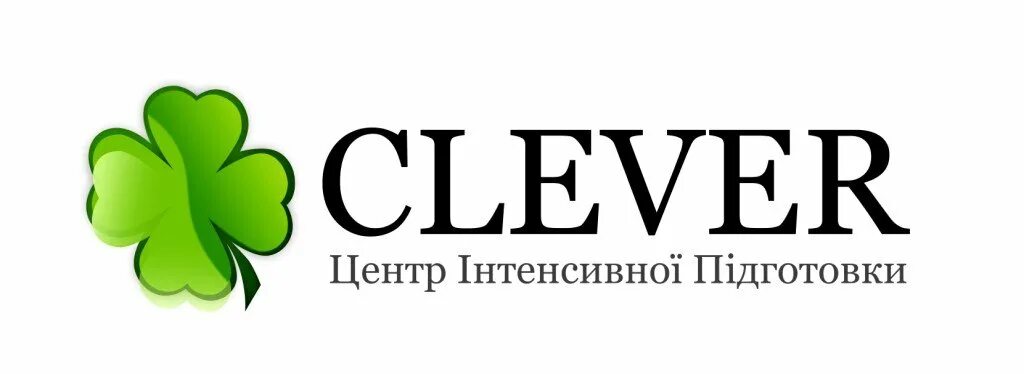 CLEVER
Центр Інтенсивної Підготовки